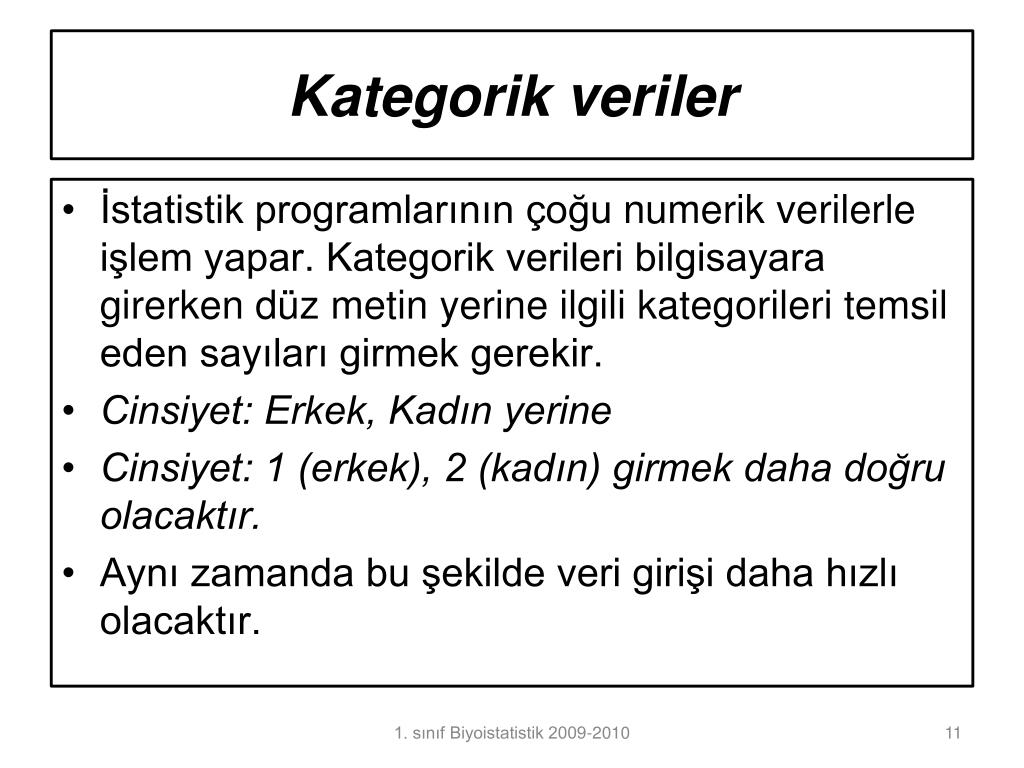 Kategorik veriler

• İstatistik programlarının çoğu numerik verilerle işlem yapar. Kategorik verileri bilgisayara girerken düz metin yerine ilgili kategorileri temsil eden sayıları girmek gerekir.
• Cinsiyet: Erkek, Kadın yerine
• Cinsiyet: 1 (erkek), 2 (kadın) girmek daha doğru olacaktır.
• Aynı zamanda bu şekilde veri girişi daha hızlı olacaktır.

1. sınıf Biyoistatistik 2009-2010

11